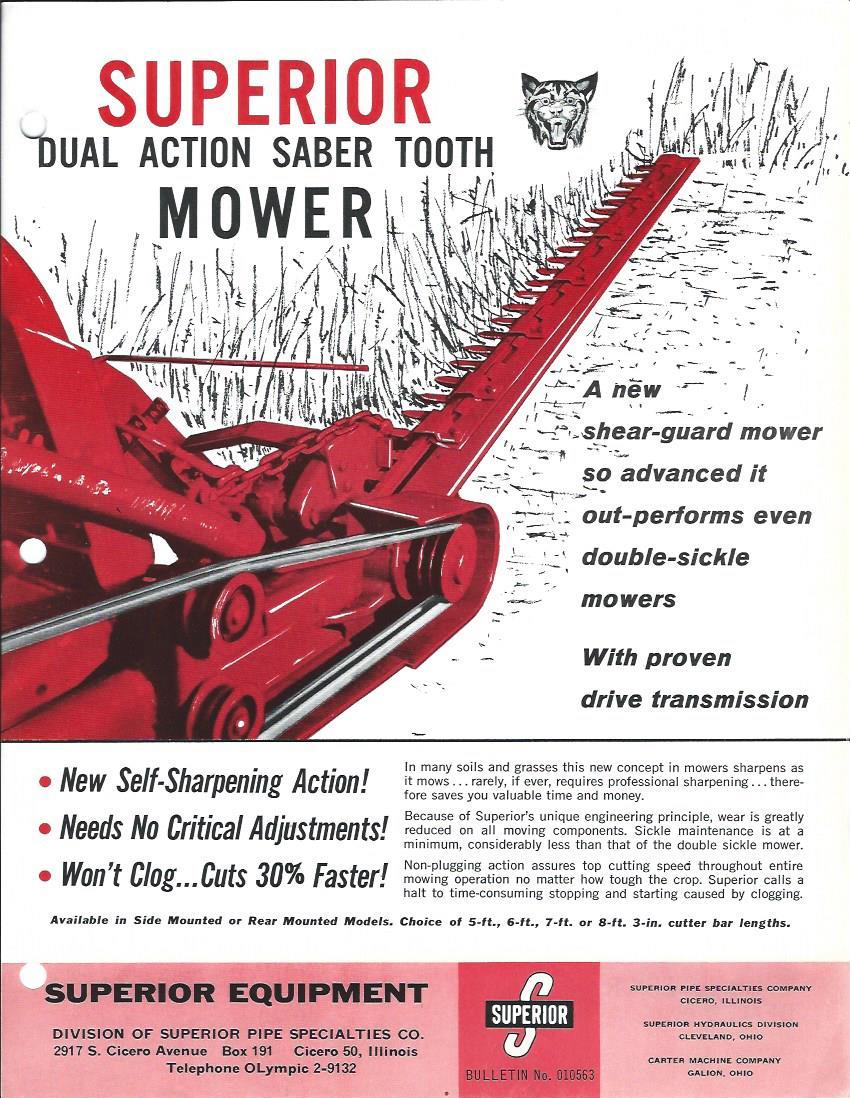 SUPERIOR
DUAL ACTION SABER TOOTH
MOWER

A new shear-guard mower so advanced it out-performs even double-sickle mowers

With proven drive transmission

• New Self-Sharpening Action!

• Needs No Critical Adjustments!

• Won't Clog...Cuts 30% Faster!

In many soils and grasses this new concept in mowers sharpens as it mows . . . rarely, if ever, requires professional sharpening . . . therefore saves you valuable time and money.

Because of Superior's unique engineering principle, wear is greatly reduced on all moving components. Sickle maintenance is at a minimum, considerably less than that of the double sickle mower.

Non-plugging action assures top cutting speed throughout entire mowing operation no matter how tough the crop. Superior calls a halt to time-consuming stopping and starting caused by clogging.

Available in Side Mounted or Rear Mounted Models. Choice of 5-ft., 6-ft., 7-ft. or 8-ft. 3-in. cutter bar lengths.

SUPERIOR EQUIPMENT

DIVISION OF SUPERIOR PIPE SPECIALTIES CO.
2917 S. Cicero Avenue Box 191 Cicero 50, Illinois
Telephone OLympic 2-9132

SUPERIOR

BULLETIN No. 010563

SUPERIOR PIPE SPECIALTIES COMPANY
CICERO, ILLINOIS

SUPERIOR HYDRAULICS DIVISION
CLEVELAND, OHIO

CARTER MACHINE COMPANY
GALION, OHIO